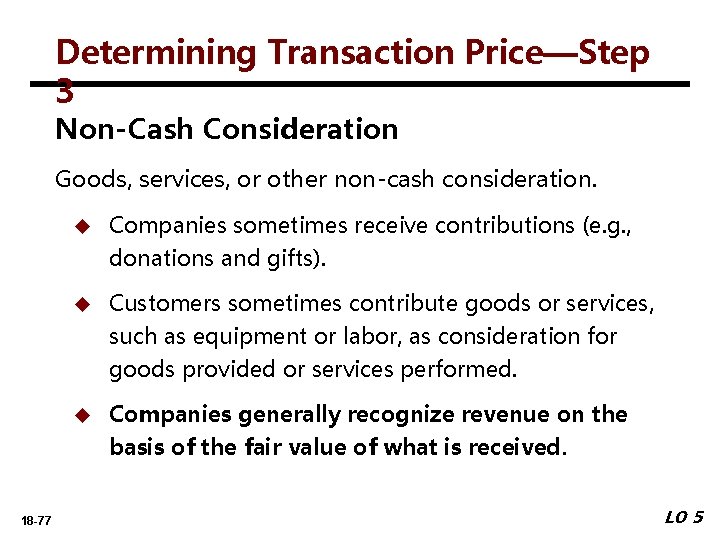 Determining Transaction Price—Step 3

Non-Cash Consideration

Goods, services, or other non-cash consideration.

◆ Companies sometimes receive contributions (e.g., donations and gifts).

◆ Customers sometimes contribute goods or services, such as equipment or labor, as consideration for goods provided or services performed.

◆ Companies generally recognize revenue on the basis of the fair value of what is received.

18-77

LO 5